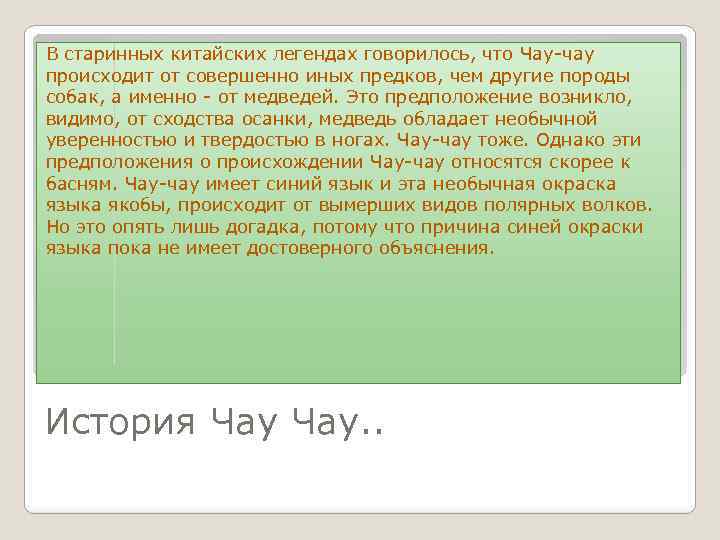 В старинных китайских легендах говорилось, что Чау-чау происходит от совершенно иных предков, чем другие породы собак, а именно - от медведей. Это предположение возникло, видимо, от сходства осанки, медведь обладает необычной уверенностью и твердостью в ногах. Чау-чау тоже. Однако эти предположения о происхождении Чау-чау относятся скорее к басням. Чау-чау имеет синий язык и эта необычная окраска языка якобы, происходит от вымерших видов полярных волков. Но это опять лишь догадка, потому что причина синей окраски языка пока не имеет достоверного объяснения.

История Чау Чау..